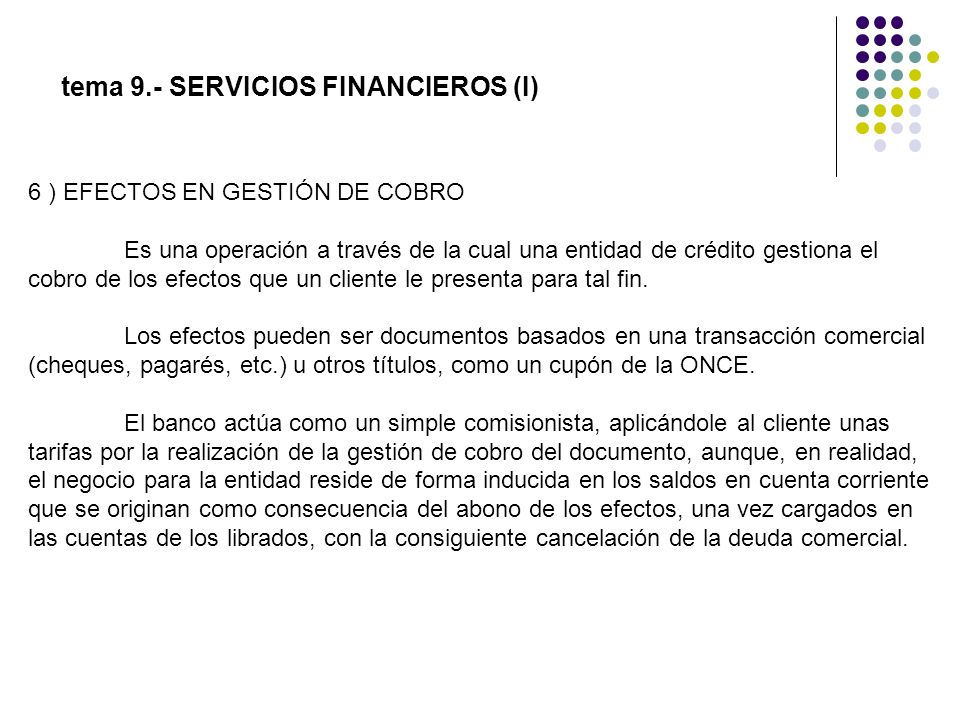 tema 9.- SERVICIOS FINANCIEROS (I)

6 ) EFECTOS EN GESTIÓN DE COBRO

Es una operación a través de la cual una entidad de crédito gestiona el cobro de los efectos que un cliente le presenta para tal fin.

Los efectos pueden ser documentos basados en una transacción comercial (cheques, pagarés, etc.) u otros títulos, como un cupón de la ONCE.

El banco actúa como un simple comisionista, aplicándole al cliente unas tarifas por la realización de la gestión de cobro del documento, aunque, en realidad, el negocio para la entidad reside de forma inducida en los saldos en cuenta corriente que se originan como consecuencia del abono de los efectos, una vez cargados en las cuentas de los librados, con la consiguiente cancelación de la deuda comercial.